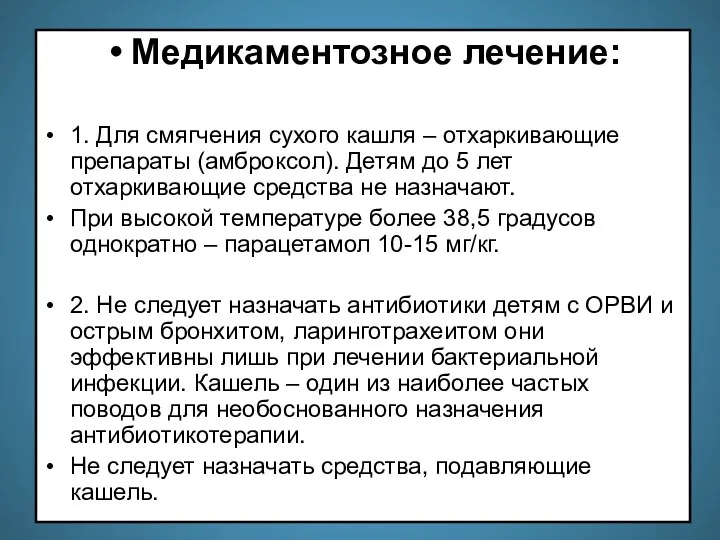 • Медикаментозное лечение:

• 1. Для смягчения сухого кашля – отхаркивающие препараты (амброксол). Детям до 5 лет отхаркивающие средства не назначают.
• При высокой температуре более 38,5 градусов однократно – парацетамол 10-15 мг/кг.

• 2. Не следует назначать антибиотики детям с ОРВИ и острым бронхитом, ларинготрахеитом они эффективны лишь при лечении бактериальной инфекции. Кашель – один из наиболее частых поводов для необоснованного назначения антибиотикотерапии.
• Не следует назначать средства, подавляющие кашель.